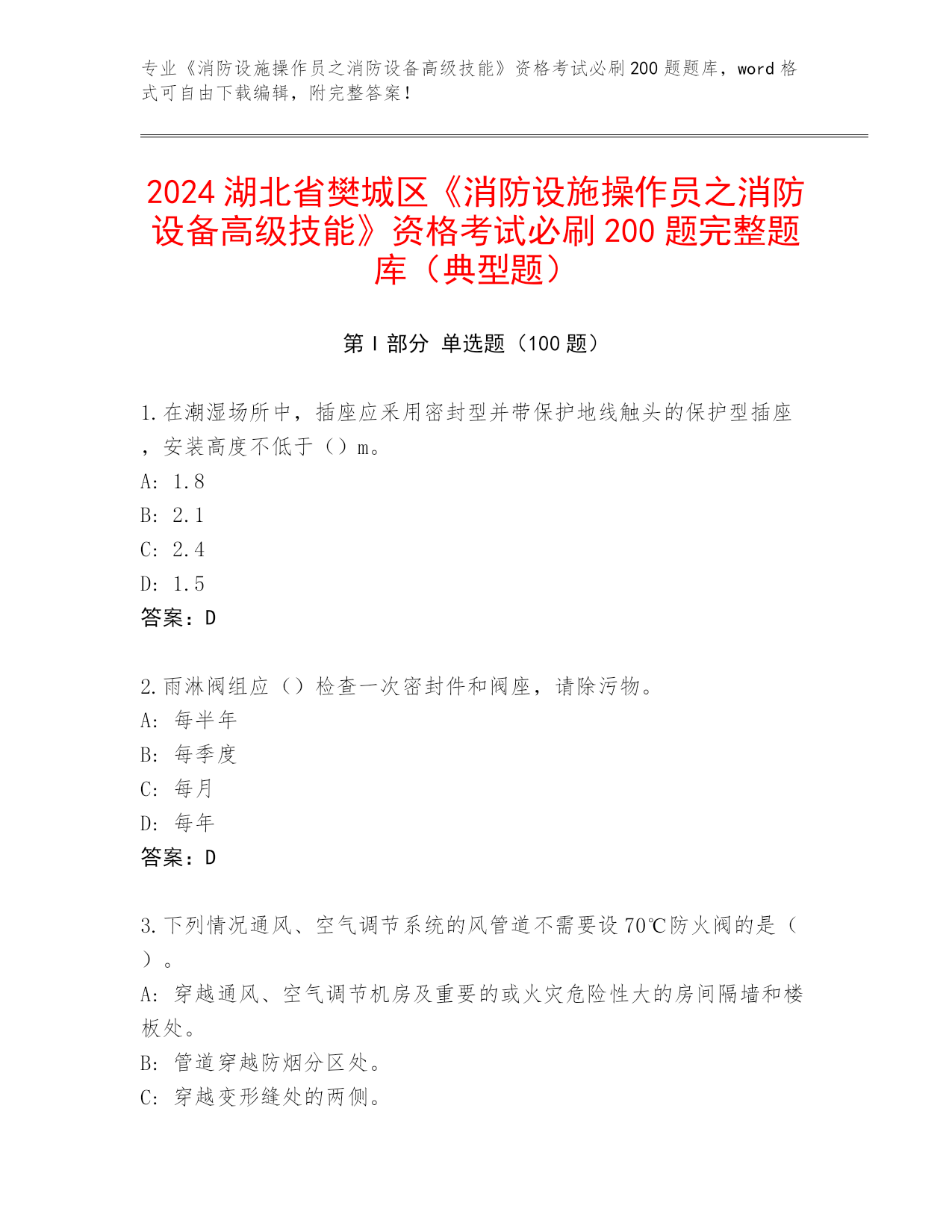 专业《消防设施操作员之消防设备高级技能》资格考试必刷200题题库，word格式可自由下载编辑，附完整答案！

2024湖北省樊城区《消防设施操作员之消防设备高级技能》资格考试必刷200题完整题库（典型题）

第I部分 单选题（100题）

1.在潮湿场所中，插座应采用密封型并带保护地线触头的保护型插座，安装高度不低于（）m。
A: 1.8
B: 2.1
C: 2.4
D: 1.5
答案：D

2.雨淋阀组应（）检查一次密封件和阀座，请除污物。
A: 每半年
B: 每季度
C: 每月
D: 每年
答案：D

3.下列情况通风、空气调节系统的风管道不需要设70℃防火阀的是（）。
A: 穿越通风、空气调节机房及重要的或火灾危险性大的房间隔墙和楼板处。
B: 管道穿越防烟分区处。
C: 穿越变形缝处的两侧。